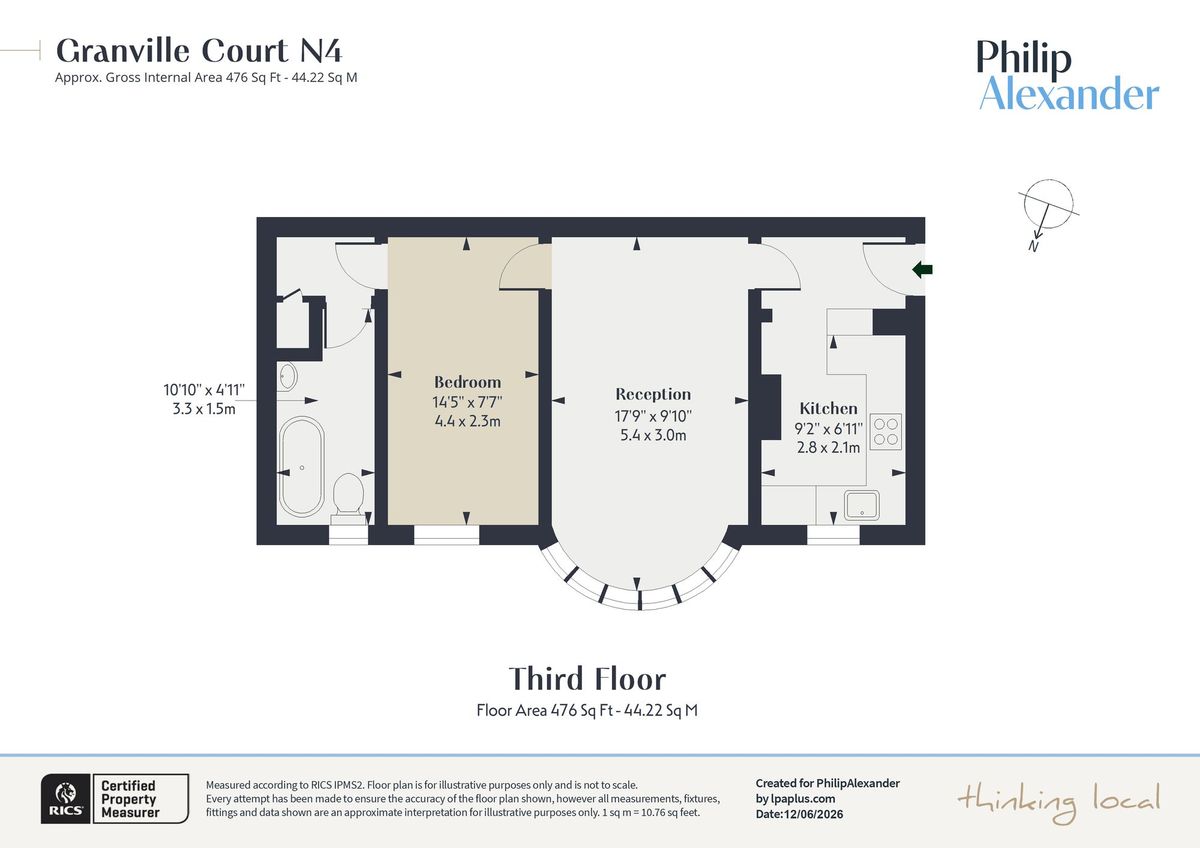 Granville Court N4
Approx. Gross Internal Area 476 Sq Ft - 44.22 Sq M

Philip
Alexander

N

10'10" x 4'11"
3.3 x 1.5m

Bedroom
14'5" x 7'7"
4.4 x 2.3m

Reception
17'9" x 9'10"
5.4 x 3.0m

Kitchen
9'2" x 6'11"
2.8 x 2.1m

Third Floor
Floor Area 476 Sq Ft - 44.22 Sq M

RICS Certified Property Measurer

Measured according to RICS IPMS2. Floor plan is for illustrative purposes only and is not to scale. Every attempt has been made to ensure the accuracy of the floor plan shown, however all measurements, fixtures, fittings and data shown are an approximate interpretation for illustrative purposes only. 1 sq m = 10.76 sq feet.

Created for PhilipAlexander
by lpaplus.com
Date:12/06/2026

thinking local